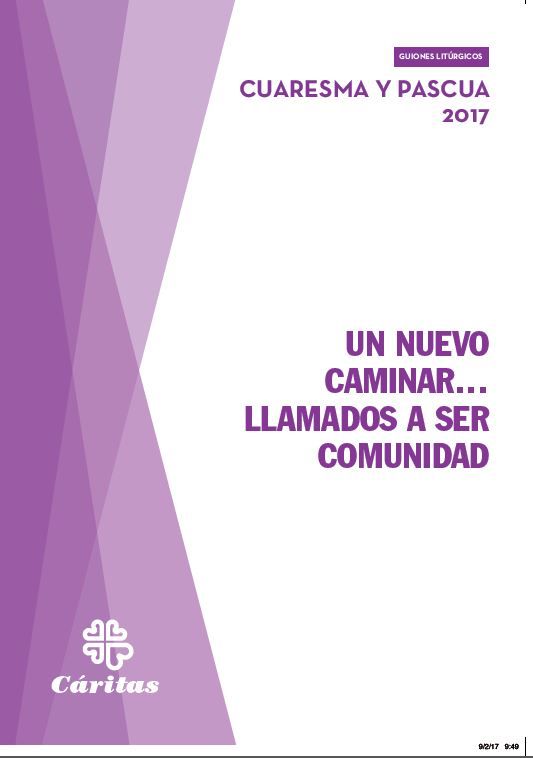 GUIONES LITÚRGICOS

CUARESMA Y PASCUA
2017

UN NUEVO CAMINAR... LLAMADOS A SER COMUNIDAD

Cáritas

9/2/17 9:49